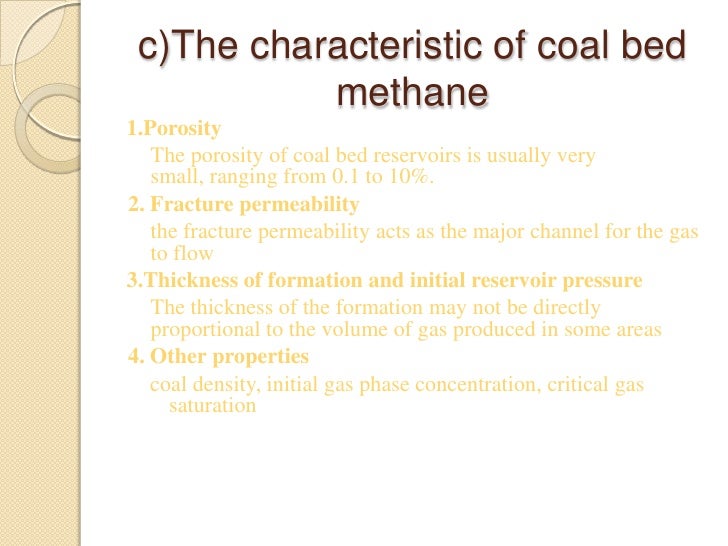 c)The characteristic of coal bed methane

1.Porosity

The porosity of coal bed reservoirs is usually very small, ranging from 0.1 to 10%.

2. Fracture permeability

the fracture permeability acts as the major channel for the gas to flow

3.Thickness of formation and initial reservoir pressure

The thickness of the formation may not be directly proportional to the volume of gas produced in some areas

4. Other properties

coal density, initial gas phase concentration, critical gas saturation